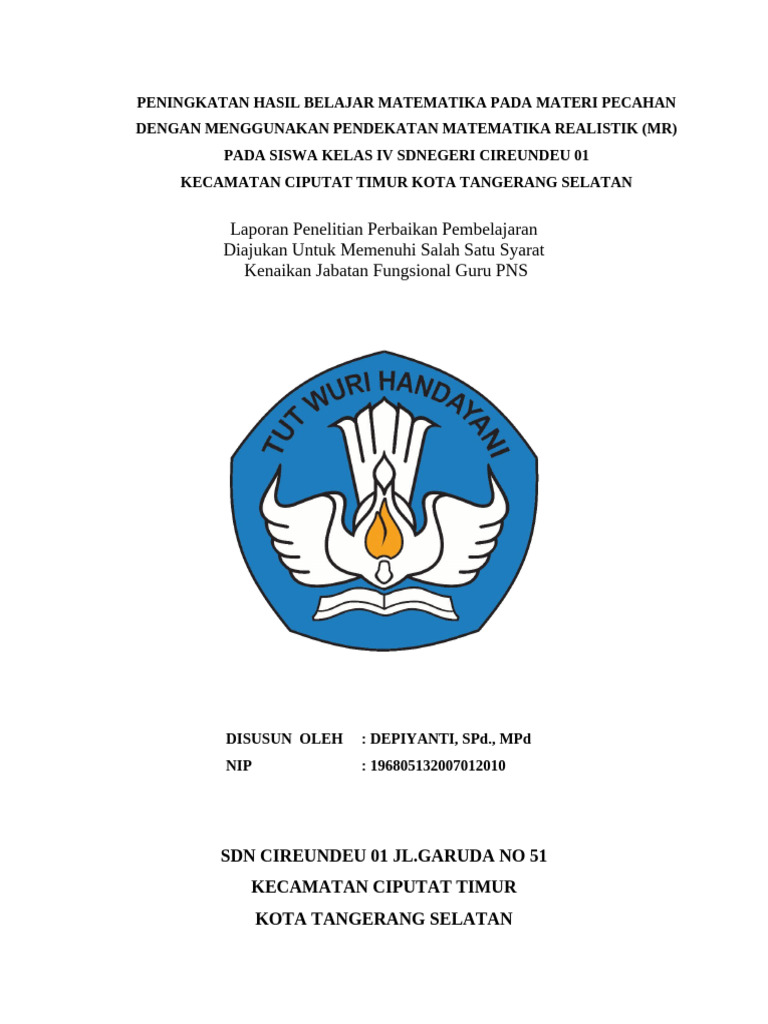 PENINGKATAN HASIL BELAJAR MATEMATIKA PADA MATERI PECAHAN DENGAN MENGGUNAKAN PENDEKATAN MATEMATIKA REALISTIK (MR) PADA SISWA KELAS IV SDNEGERI CIREUNDEU 01 KECAMATAN CIPUTAT TIMUR KOTA TANGERANG SELATAN

Laporan Penelitian Perbaikan Pembelajaran
Diajukan Untuk Memenuhi Salah Satu Syarat
Kenaikan Jabatan Fungsional Guru PNS

TUT WURI HANDAYANI

DISUSUN OLEH : DEPIYANTI, SPd., MPd
NIP : 196805132007012010

SDN CIREUNDEU 01 JL.GARUDA NO 51
KECAMATAN CIPUTAT TIMUR
KOTA TANGERANG SELATAN